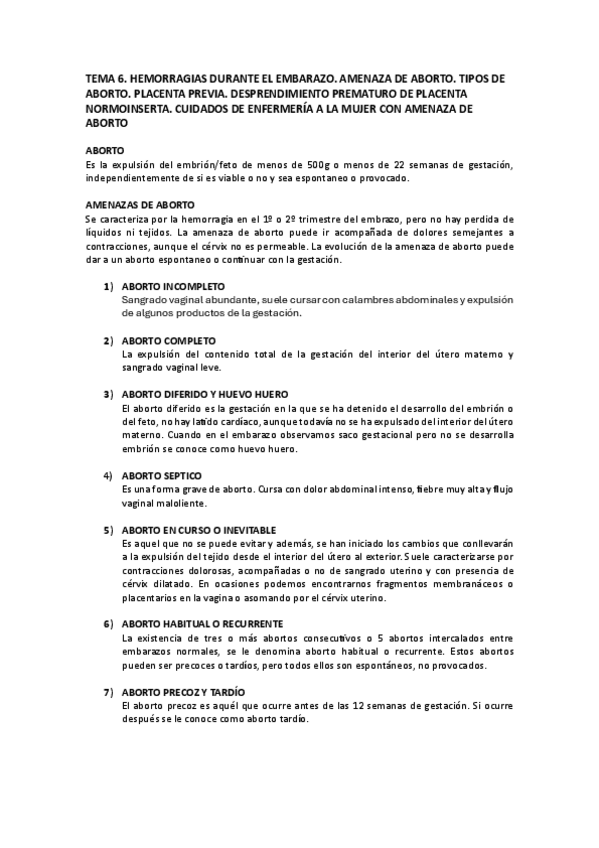 TEMA 6. HEMORRAGIAS DURANTE EL EMBARAZO. AMENAZA DE ABORTO. TIPOS DE ABORTO. PLACENTA PREVIA. DESPRENDIMIENTO PREMATURO DE PLACENTA NORMOINSERTA. CUIDADOS DE ENFERMERÍA A LA MUJER CON AMENAZA DE ABORTO

ABORTO
Es la expulsión del embrión/feto de menos de 500g o menos de 22 semanas de gestación, independientemente de si es viable o no y sea espontaneo o provocado.

AMENAZAS DE ABORTO
Se caracteriza por la hemorragia en el 1º o 2º trimestre del embrazo, pero no hay perdida de líquidos ni tejidos. La amenaza de aborto puede ir acompañada de dolores semejantes a contracciones, aunque el cérvix no es permeable. La evolución de la amenaza de aborto puede dar a un aborto espontaneo o continuar con la gestación.

1) ABORTO INCOMPLETO
Sangrado vaginal abundante, suele cursar con calambres abdominales y expulsión de algunos productos de la gestación.

2) ABORTO COMPLETO
La expulsión del contenido total de la gestación del interior del útero materno y sangrado vaginal leve.

3) ABORTO DIFERIDO Y HUEVO HUERO
El aborto diferido es la gestación en la que se ha detenido el desarrollo del embrión o del feto, no hay latido cardíaco, aunque todavía no se ha expulsado del interior del útero materno. Cuando en el embarazo observamos saco gestacional pero no se desarrolla embrión se conoce como huevo huero.

4) ABORTO SEPTICO
Es una forma grave de aborto. Cursa con dolor abdominal intenso, fiebre muy alta y flujo vaginal maloliente.

5) ABORTO EN CURSO O INEVITABLE
Es aquel que no se puede evitar y además, se han iniciado los cambios que conllevarán a la expulsión del tejido desde el interior del útero al exterior. Suele caracterizarse por contracciones dolorosas, acompañadas o no de sangrado uterino y con presencia de cérvix dilatado. En ocasiones podemos encontrarnos fragmentos membranáceos o placentarios en la vagina o asomando por el cérvix uterino.

6) ABORTO HABITUAL O RECURRENTE
La existencia de tres o más abortos consecutivos o 5 abortos intercalados entre embarazos normales, se le denomina aborto habitual o recurrente. Estos abortos pueden ser precoces o tardíos, pero todos ellos son espontáneos, no provocados.

7) ABORTO PRECOZ Y TARDÍO
El aborto precoz es aquél que ocurre antes de las 12 semanas de gestación. Si ocurre después se le conoce como aborto tardío.